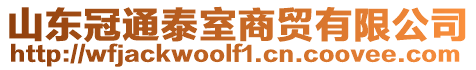 山东冠通泰室商贸有限公司
http://wfjackwoolf1.cn.coovee.com